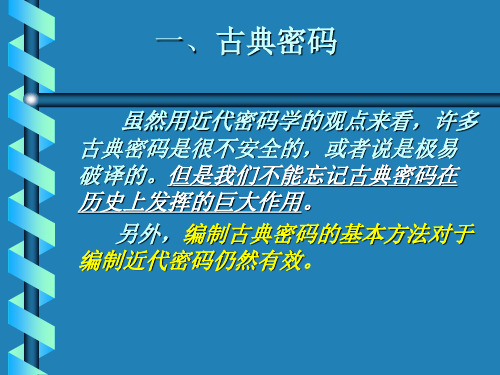 一、古典密码

虽然用近代密码学的观点来看，许多古典密码是很不安全的，或者说是极易破译的。但是我们不能忘记古典密码在历史上发挥的巨大作用。

另外，编制古典密码的基本方法对于编制近代密码仍然有效。